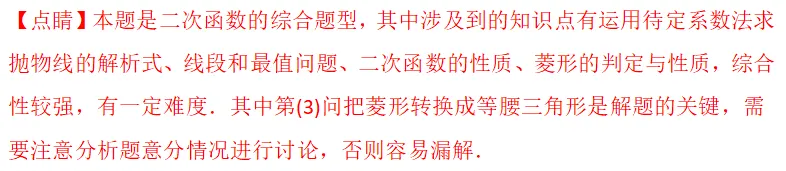 【点睛】本题是二次函数的综合题型，其中涉及到的知识点有运用待定系数法求抛物线的解析式、线段和最值问题、二次函数的性质、菱形的判定与性质，综合性较强，有一定难度．其中第(3)问把菱形转换成等腰三角形是解题的关键，需要注意分析题意分情况进行讨论，否则容易漏解．